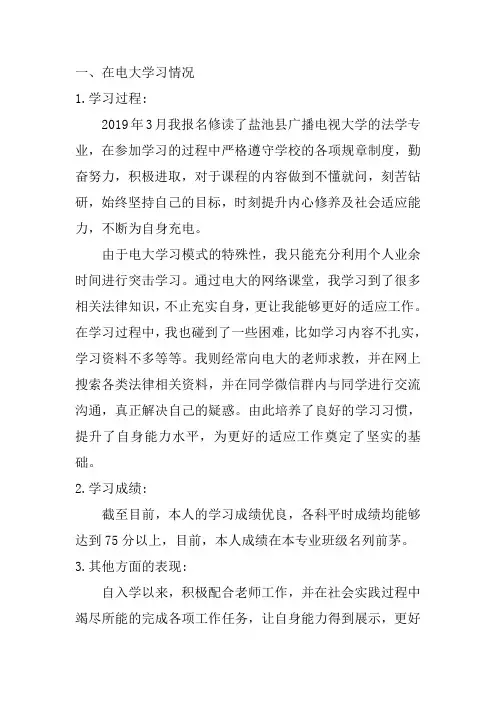 一、在电大学习情况

1.学习过程：

2019年3月我报名修读了盐池县广播电视大学的法学专业，在参加学习的过程中严格遵守学校的各项规章制度，勤奋努力，积极进取，对于课程的内容做到不懂就问，刻苦钻研，始终坚持自己的目标，时刻提升内心修养及社会适应能力，不断为自身充电。

由于电大学习模式的特殊性，我只能充分利用个人业余时间进行突击学习。通过电大的网络课堂，我学习到了很多相关法律知识，不止充实自身，更让我能够更好的适应工作。在学习过程中，我也碰到了一些困难，比如学习内容不扎实，学习资料不多等等。我则经常向电大的老师求教，并在网上搜索各类法律相关资料，并在同学微信群内与同学进行交流沟通，真正解决自己的疑惑。由此培养了良好的学习习惯，提升了自身能力水平，为更好的适应工作奠定了坚实的基础。

2.学习成绩：

截至目前，本人的学习成绩优良，各科平时成绩均能够达到75分以上，目前，本人成绩在本专业班级名列前茅。

3.其他方面的表现：

自入学以来，积极配合老师工作，并在社会实践过程中竭尽所能的完成各项工作任务，让自身能力得到展示，更好